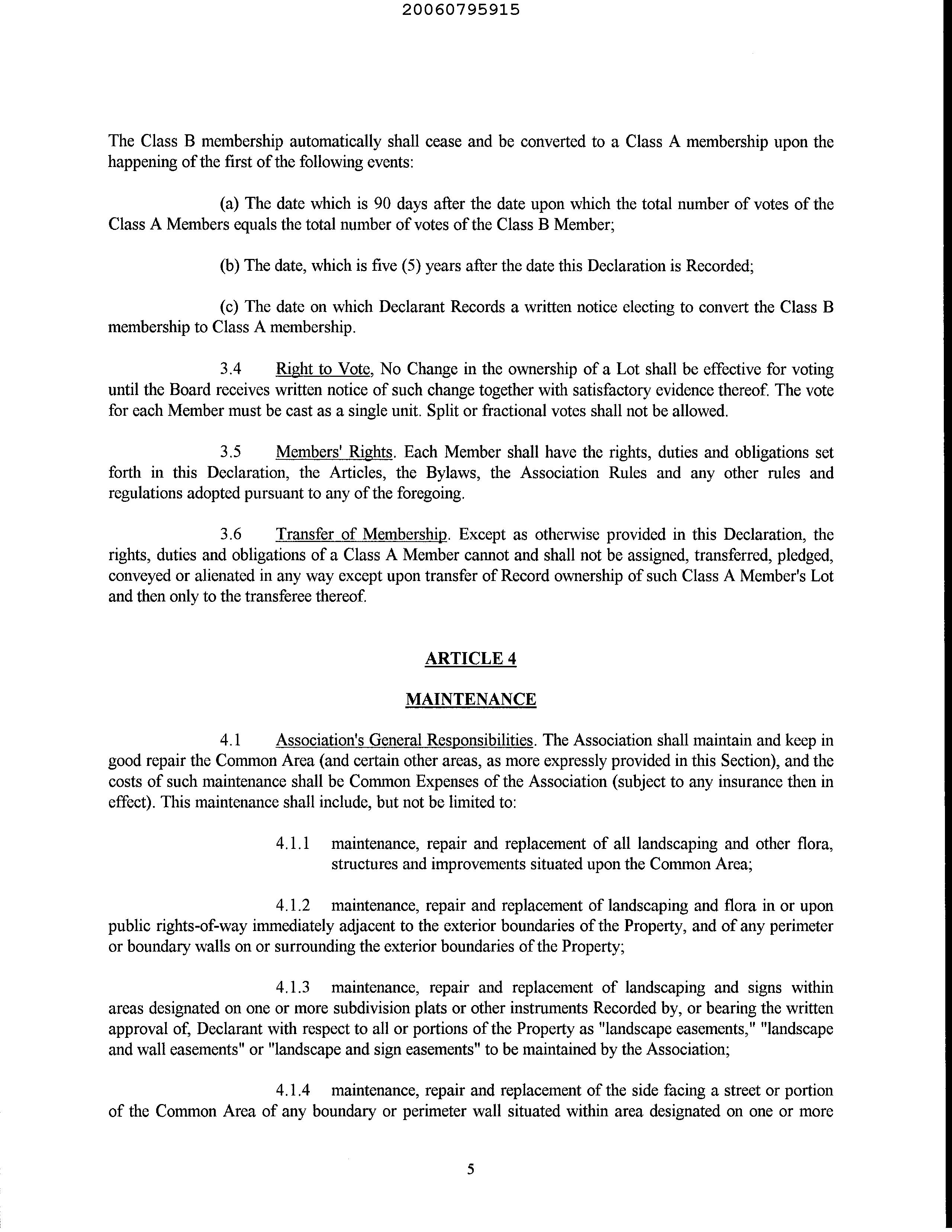 20060795915

The Class B membership automatically shall cease and be converted to a Class A membership upon the happening of the first of the following events:

(a) The date which is 90 days after the date upon which the total number of votes of the Class A Members equals the total number of votes of the Class B Member;

(b) The date, which is five (5) years after the date this Declaration is Recorded;

(c) The date on which Declarant Records a written notice electing to convert the Class B membership to Class A membership.

3.4 Right to Vote, No Change in the ownership of a Lot shall be effective for voting until the Board receives written notice of such change together with satisfactory evidence thereof. The vote for each Member must be cast as a single unit. Split or fractional votes shall not be allowed.

3.5 Members' Rights. Each Member shall have the rights, duties and obligations set forth in this Declaration, the Articles, the Bylaws, the Association Rules and any other rules and regulations adopted pursuant to any of the foregoing.

3.6 Transfer of Membership. Except as otherwise provided in this Declaration, the rights, duties and obligations of a Class A Member cannot and shall not be assigned, transferred, pledged, conveyed or alienated in any way except upon transfer of Record ownership of such Class A Member's Lot and then only to the transferee thereof.

ARTICLE 4

MAINTENANCE

4.1 Association's General Responsibilities. The Association shall maintain and keep in good repair the Common Area (and certain other areas, as more expressly provided in this Section), and the costs of such maintenance shall be Common Expenses of the Association (subject to any insurance then in effect). This maintenance shall include, but not be limited to:

4.1.1 maintenance, repair and replacement of all landscaping and other flora, structures and improvements situated upon the Common Area;

4.1.2 maintenance, repair and replacement of landscaping and flora in or upon public rights-of-way immediately adjacent to the exterior boundaries of the Property, and of any perimeter or boundary walls on or surrounding the exterior boundaries of the Property;

4.1.3 maintenance, repair and replacement of landscaping and signs within areas designated on one or more subdivision plats or other instruments Recorded by, or bearing the written approval of, Declarant with respect to all or portions of the Property as "landscape easements," "landscape and wall easements" or "landscape and sign easements" to be maintained by the Association;

4.1.4 maintenance, repair and replacement of the side facing a street or portion of the Common Area of any boundary or perimeter wall situated within area designated on one or more

5